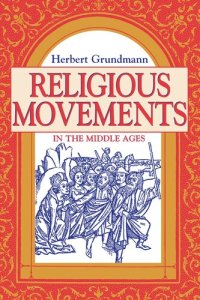 Herbert Grundmann

RELIGIOUS MOVEMENTS

IN THE MIDDLE AGES